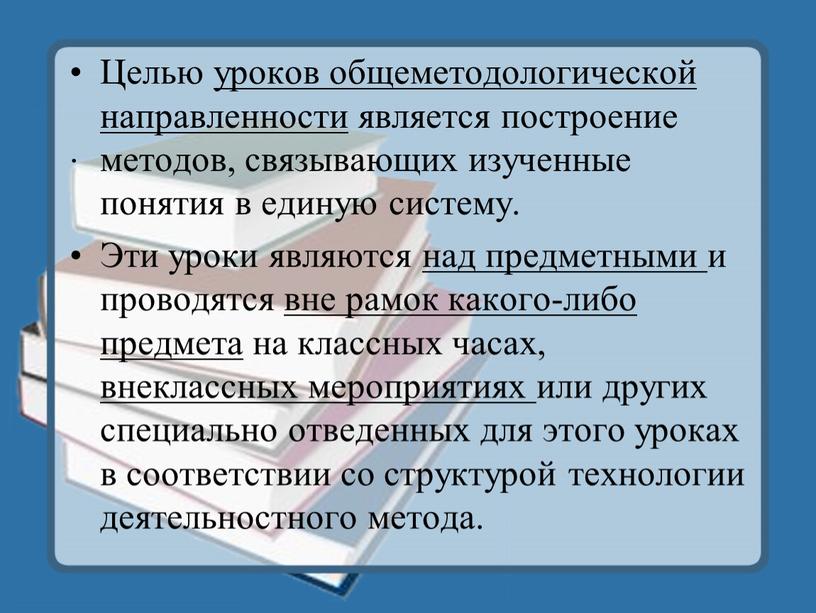 • Целью уроков общеметодологической направленности является построение методов, связывающих изученные понятия в единую систему.

• Эти уроки являются над предметными и проводятся вне рамок какого-либо предмета на классных часах, внеклассных мероприятиях или других специально отведенных для этого уроках в соответствии со структурой технологии деятельностного метода.